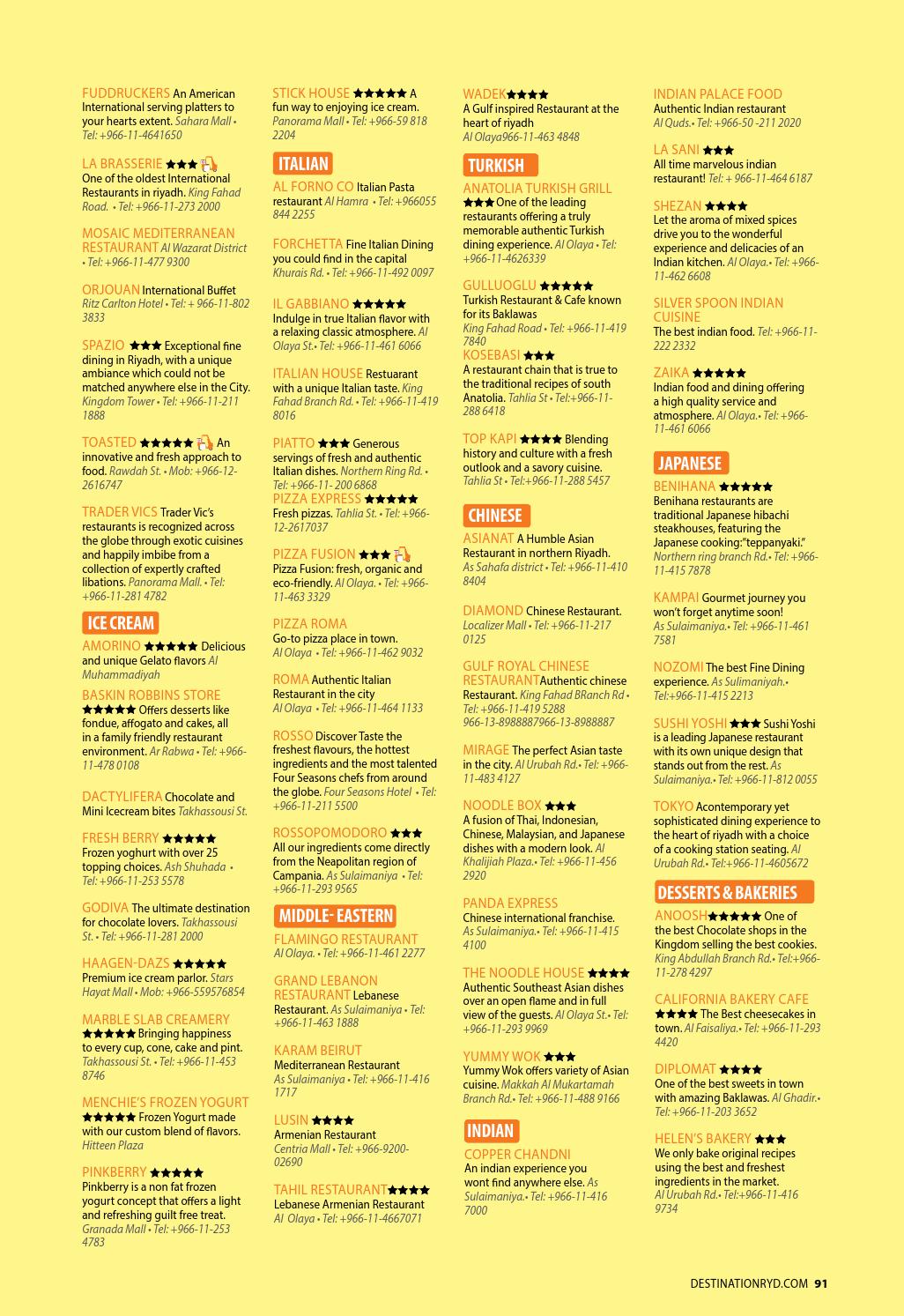 FUDDRUCKERS An American International serving platters to your hearts extent. Sahara Mall • Tel: +966-11-4641650

LA BRASSERIE ★★★ One of the oldest International Restaurants in riyadh. King Fahad Road. • Tel: +966-11-273 2000

MOSAIC MEDITERRANEAN RESTAURANT Al Wazarat District • Tel: +966-11-477 9300

ORJOUAN International Buffet Ritz Carlton Hotel • Tel: + 966-11-802 3833

SPAZIO ★★★ Exceptional fine dining in Riyadh, with a unique ambiance which could not be matched anywhere else in the City. Kingdom Tower • Tel: +966-11-211 1888

TOASTED ★★★★★ An innovative and fresh approach to food. Rawdah St. • Mob: +966-12-2616747

TRADER VICS Trader Vic's restaurants is recognized across the globe through exotic cuisines and happily imbibe from a collection of expertly crafted libations. Panorama Mall. • Tel: +966-11-281 4782

ICE CREAM

AMORINO ★★★★★ Delicious and unique Gelato flavors Al Muhammadiyah

BASKIN ROBBINS STORE ★★★★★ Offers desserts like fondue, affogato and cakes, all in a family friendly restaurant environment. Ar Rabwa • Tel: +966-11-478 0108

DACTYLIFERA Chocolate and Mini Icecream bites Takhassousi St.

FRESH BERRY ★★★★★ Frozen yoghurt with over 25 topping choices. Ash Shuhada • Tel: +966-11-253 5578

GODIVA The ultimate destination for chocolate lovers. Takhassousi St. • Tel: +966-11-281 2000

HAAGEN-DAZS ★★★★★ Premium ice cream parlor. Stars Hayat Mall • Mob: +966-559576854

MARBLE SLAB CREAMERY ★★★★★ Bringing happiness to every cup, cone, cake and pint. Takhassousi St. • Tel: +966-11-453 8746

MENCHIE'S FROZEN YOGURT ★★★★★ Frozen Yogurt made with our custom blend of flavors. Hitteen Plaza

PINKBERRY ★★★★★ Pinkberry is a non fat frozen yogurt concept that offers a light and refreshing guilt free treat. Granada Mall • Tel: +966-11-253 4783

STICK HOUSE ★★★★★ A fun way to enjoying ice cream. Panorama Mall • Tel: +966-59 818 2204

ITALIAN

AL FORNO CO Italian Pasta restaurant Al Hamra • Tel: +966055 844 2255

FORCHETTA Fine Italian Dining you could find in the capital Khurais Rd. • Tel: +966-11-492 0097

IL GABBIANO ★★★★★ Indulge in true Italian flavor with a relaxing classic atmosphere. Al Olaya St.• Tel: +966-11-461 6066

ITALIAN HOUSE Restaurant with a unique Italian taste. King Fahad Branch Rd. • Tel: +966-11-419 8016

PIATTO ★★★ Generous servings of fresh and authentic Italian dishes. Northern Ring Rd. • Tel: +966-11- 200 6868

PIZZA EXPRESS ★★★★★ Fresh pizzas. Tahlia St. • Tel: +966-12-2617037

PIZZA FUSION ★★★ Pizza Fusion: fresh, organic and eco-friendly. Al Olaya. • Tel: +966-11-463 3329

PIZZA ROMA Go-to pizza place in town. Al Olaya • Tel: +966-11-462 9032

ROMA Authentic Italian Restaurant in the city Al Olaya • Tel: +966-11-464 1133

ROSSO Discover Taste the freshest flavours, the hottest ingredients and the most talented Four Seasons chefs from around the globe. Four Seasons Hotel • Tel: +966-11-211 5500

ROSSOPOMODORO ★★★ All our ingredients come directly from the Neapolitan region of Campania. As Sulaimaniya • Tel: +966-11-293 9565

MIDDLE- EASTERN

FLAMINGO RESTAURANT Al Olaya. • Tel: +966-11-461 2277

GRAND LEBANON RESTAURANT Lebanese Restaurant. As Sulaimaniya • Tel: +966-11-463 1888

KARAM BEIRUT Mediterranean Restaurant As Sulaimaniya • Tel: +966-11-416 1717

LUSIN ★★★★ Armenian Restaurant Centria Mall • Tel: +966-9200-02690

TAHIL RESTAURANT★★★★ Lebanese Armenian Restaurant Al Olaya • Tel: +966-11-4667071

WADEK★★★★ A Gulf inspired Restaurant at the heart of riyadh Al Olaya966-11-463 4848

TURKISH

ANATOLIA TURKISH GRILL ★★★ One of the leading restaurants offering a truly memorable authentic Turkish dining experience. Al Olaya • Tel: +966-11-4626339

GULLUOGLU ★★★★★ Turkish Restaurant & Cafe known for its Baklawas King Fahad Road • Tel: +966-11-419 7840

KOSEBASI ★★★ A restaurant chain that is true to the traditional recipes of south Anatolia. Tahlia St • Tel:+966-11-288 6418

TOP KAPI ★★★★ Blending history and culture with a fresh outlook and a savory cuisine. Tahlia St • Tel:+966-11-288 5457

CHINESE

ASIANAT A Humble Asian Restaurant in northern Riyadh. As Sahafa district • Tel: +966-11-410 8404

DIAMOND Chinese Restaurant. Localizer Mall • Tel: +966-11-217 0125

GULF ROYAL CHINESE RESTAURANTAuthentic chinese Restaurant. King Fahad BRanch Rd • Tel: +966-11-419 5288 966-13-8988887966-13-8988887

MIRAGE The perfect Asian taste in the city. Al Urubah Rd.• Tel: +966-11-483 4127

NOODLE BOX ★★★ A fusion of Thai, Indonesian, Chinese, Malaysian, and Japanese dishes with a modern look. Al Khalijiah Plaza.• Tel: +966-11-456 2920

PANDA EXPRESS Chinese international franchise. As Sulaimaniya.• Tel: +966-11-415 4100

THE NOODLE HOUSE ★★★★ Authentic Southeast Asian dishes over an open flame and in full view of the guests. Al Olaya St.• Tel: +966-11-293 9969

YUMMY WOK ★★★ Yummy Wok offers variety of Asian cuisine. Makkah Al Mukartamah Branch Rd.• Tel: +966-11-488 9166

INDIAN

COPPER CHANDNI An indian experience you wont find anywhere else. As Sulaimaniya.• Tel: +966-11-416 7000

INDIAN PALACE FOOD Authentic Indian restaurant Al Quds.• Tel: +966-50 -211 2020

LA SANI ★★★ All time marvelous indian restaurant! Tel: + 966-11-464 6187

SHEZAN ★★★★ Let the aroma of mixed spices drive you to the wonderful experience and delicacies of an Indian kitchen. Al Olaya.• Tel: +966-11-462 6608

SILVER SPOON INDIAN CUISINE The best indian food. Tel: +966-11-222 2332

ZAIKA ★★★★★ Indian food and dining offering a high quality service and atmosphere. Al Olaya.• Tel: +966-11-461 6066

JAPANESE

BENIHANA ★★★★★ Benihana restaurants are traditional Japanese hibachi steakhouses, featuring the Japanese cooking:"teppanyaki." Northern ring branch Rd.• Tel: +966-11-415 7878

KAMPAI Gourmet journey you won't forget anytime soon! As Sulaimaniya.• Tel: +966-11-461 7581

NOZOMI The best Fine Dining experience. As Sulimaniyah.• Tel:+966-11-415 2213

SUSHI YOSHI ★★★ Sushi Yoshi is a leading Japanese restaurant with its own unique design that stands out from the rest. As Sulaimaniya.• Tel: +966-11-812 0055

TOKYO Acontemporary yet sophisticated dining experience to the heart of riyadh with a choice of a cooking station seating. Al Urubah Rd.• Tel:+966-11-4605672

DESSERTS & BAKERIES

ANOOSH★★★★★ One of the best Chocolate shops in the Kingdom selling the best cookies. King Abdullah Branch Rd.• Tel:+966-11-278 4297

CALIFORNIA BAKERY CAFE ★★★★ The Best cheesecakes in town. Al Faisaliya.• Tel: +966-11-293 4420

DIPLOMAT ★★★★ One of the best sweets in town with amazing Baklawas. Al Ghadir.• Tel: +966-11-203 3652

HELEN'S BAKERY ★★★ We only bake original recipes using the best and freshest ingredients in the market. Al Urubah Rd.• Tel:+966-11-416 9734

DESTINATIONRYD.COM 91